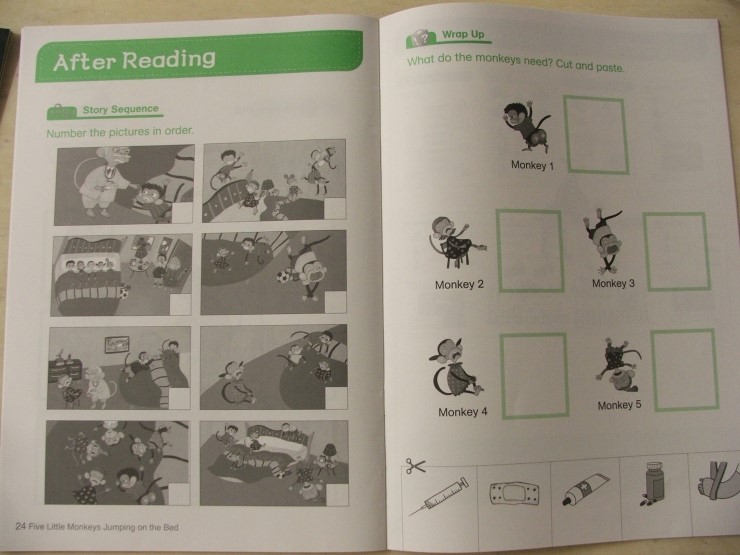 After Reading

Story Sequence

Number the pictures in order.

24 Five Little Monkeys Jumping on the Bed

Wrap Up

What do the monkeys need? Cut and paste.

Monkey 1

Monkey 2

Monkey 3

Monkey 4

Monkey 5